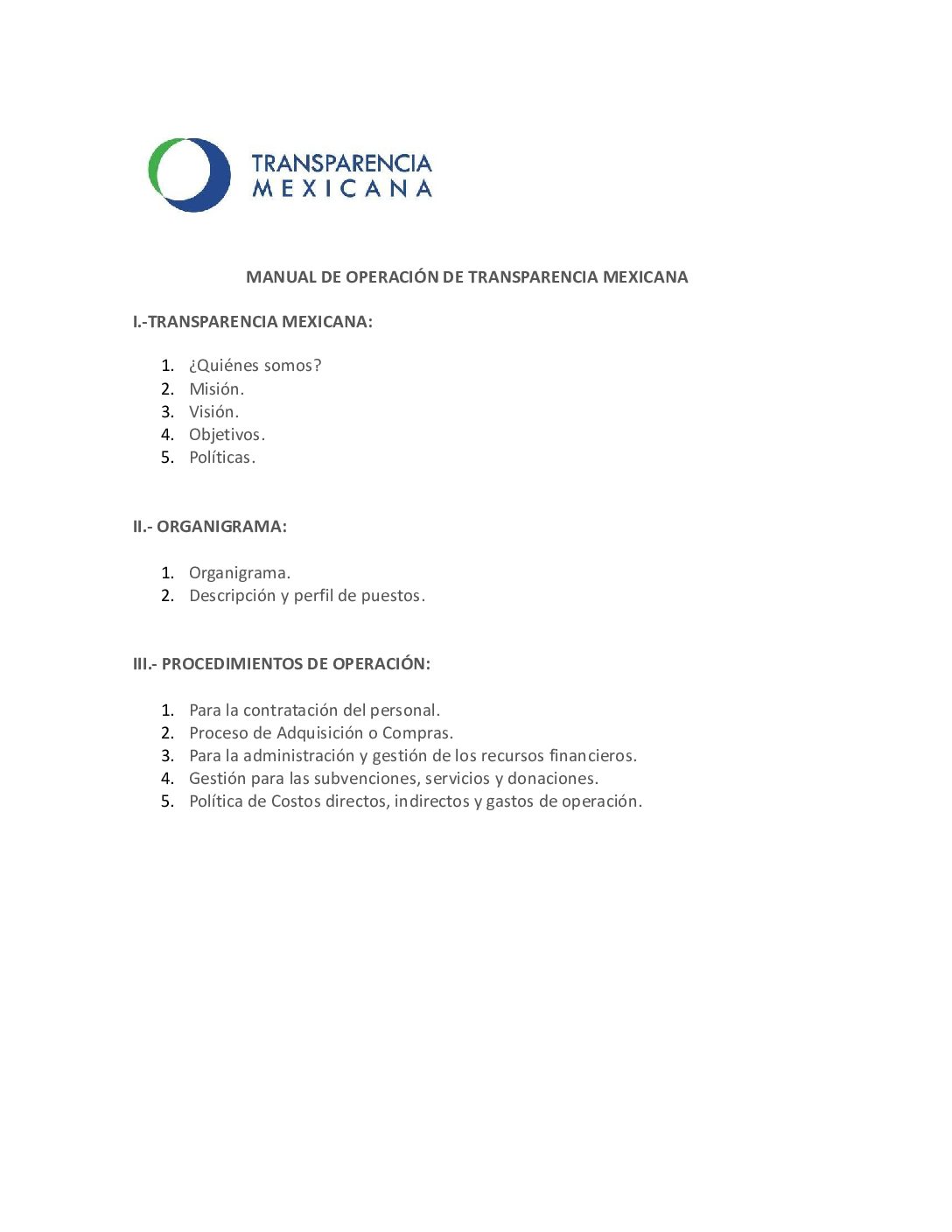 TRANSPARENCIA MEXICANA

MANUAL DE OPERACIÓN DE TRANSPARENCIA MEXICANA

I.-TRANSPARENCIA MEXICANA:

1. ¿Quiénes somos?
2. Misión.
3. Visión.
4. Objetivos.
5. Políticas.

II.- ORGANIGRAMA:

1. Organigrama.
2. Descripción y perfil de puestos.

III.- PROCEDIMIENTOS DE OPERACIÓN:

1. Para la contratación del personal.
2. Proceso de Adquisición o Compras.
3. Para la administración y gestión de los recursos financieros.
4. Gestión para las subvenciones, servicios y donaciones.
5. Política de Costos directos, indirectos y gastos de operación.